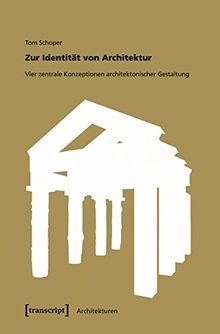 Tom Schoper

Zur Identität von Architektur

Vier zentrale Konzeptionen architektonischer Gestaltung

[transcript] Architekturen